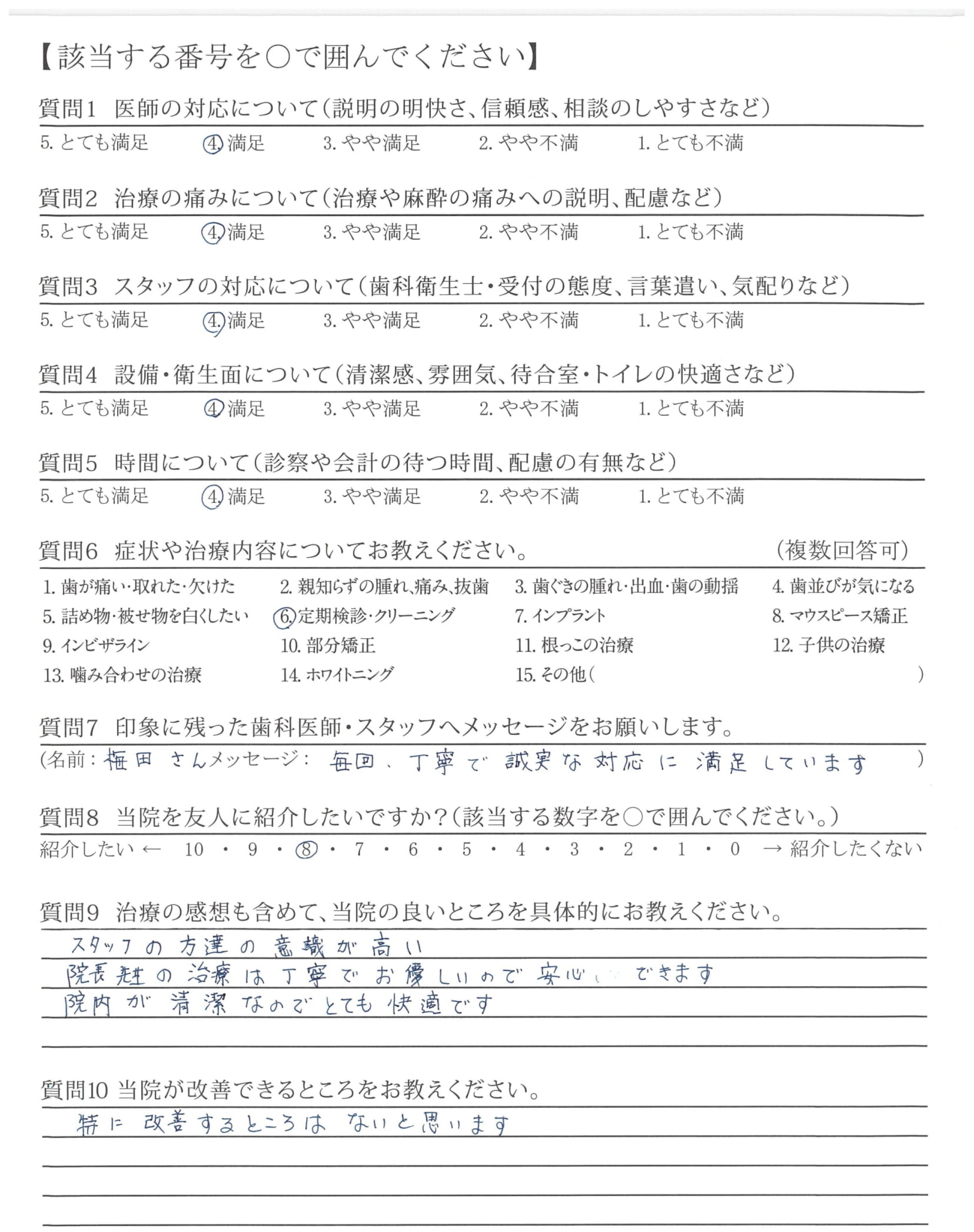 【該当する番号を○で囲んでください】

質問1 医師の対応について（説明の明快さ、信頼感、相談のしやすさなど）
5. とても満足 4. 満足 3. やや満足 2. やや不満 1. とても不満

質問2 治療の痛みについて（治療や麻酔の痛みへの説明、配慮など）
5. とても満足 4. 満足 3. やや満足 2. やや不満 1. とても不満

質問3 スタッフの対応について（歯科衛生士・受付の態度、言葉遣い、気配りなど）
5. とても満足 4. 満足 3. やや満足 2. やや不満 1. とても不満

質問4 設備・衛生面について（清潔感、雰囲気、待合室・トイレの快適さなど）
5. とても満足 4. 満足 3. やや満足 2. やや不満 1. とても不満

質問5 時間について（診察や会計の待つ時間、配慮の有無など）
5. とても満足 4. 満足 3. やや満足 2. やや不満 1. とても不満

質問6 症状や治療内容についてお教えください。 （複数回答可）
1. 歯が痛い・取れた・欠けた 2. 親知らずの腫れ、痛み、抜歯 3. 歯ぐきの腫れ・出血・歯の動揺 4. 歯並びが気になる
5. 詰め物・被せ物を白くしたい 6. 定期検診・クリーニング 7. インプラント 8. マウスピース矯正
9. インビザライン 10. 部分矯正 11. 根っこの治療 12. 子供の治療
13. 噛み合わせの治療 14. ホワイトニング 15. その他（ ）

質問7 印象に残った歯科医師・スタッフへメッセージをお願いします。
（名前：梅田 さんメッセージ： 毎回、丁寧で誠実な対応に満足しています ）

質問8 当院を友人に紹介したいですか？（該当する数字を○で囲んでください。）
紹介したい ← 10 ・ 9 ・ 8 ・ 7 ・ 6 ・ 5 ・ 4 ・ 3 ・ 2 ・ 1 ・ 0 → 紹介したくない

質問9 治療の感想も含めて、当院の良いところを具体的にお教えください。
スタッフの方達の意識が高い
院長先生の治療は丁寧でお優しいので安心できます
院内が清潔なのでとても快適です

質問10 当院が改善できるところをお教えください。
特に改善するところはないと思います